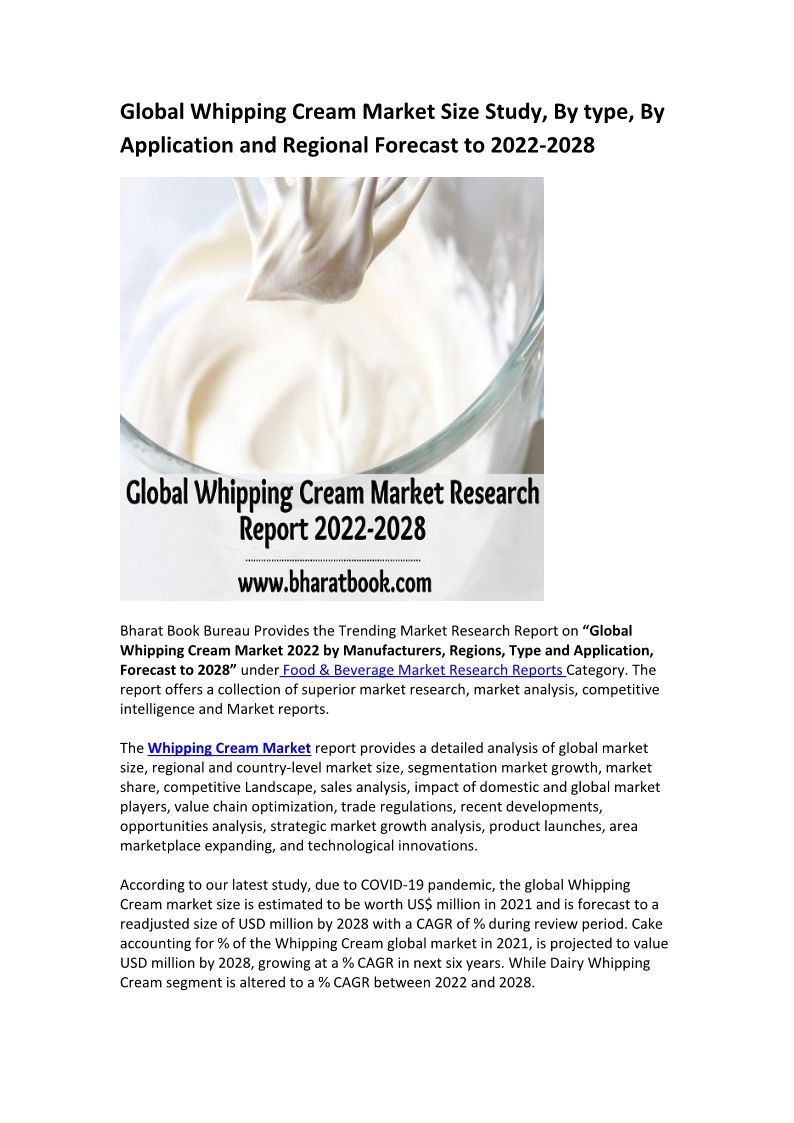 Global Whipping Cream Market Size Study, By type, By Application and Regional Forecast to 2022-2028

Global Whipping Cream Market Research Report 2022-2028

www.bharatbook.com

Bharat Book Bureau Provides the Trending Market Research Report on "Global Whipping Cream Market 2022 by Manufacturers, Regions, Type and Application, Forecast to 2028" under Food & Beverage Market Research Reports Category. The report offers a collection of superior market research, market analysis, competitive intelligence and Market reports.

The Whipping Cream Market report provides a detailed analysis of global market size, regional and country-level market size, segmentation market growth, market share, competitive Landscape, sales analysis, impact of domestic and global market players, value chain optimization, trade regulations, recent developments, opportunities analysis, strategic market growth analysis, product launches, area marketplace expanding, and technological innovations.

According to our latest study, due to COVID-19 pandemic, the global Whipping Cream market size is estimated to be worth US$ million in 2021 and is forecast to a readjusted size of USD million by 2028 with a CAGR of % during review period. Cake accounting for % of the Whipping Cream global market in 2021, is projected to value USD million by 2028, growing at a % CAGR in next six years. While Dairy Whipping Cream segment is altered to a % CAGR between 2022 and 2028.